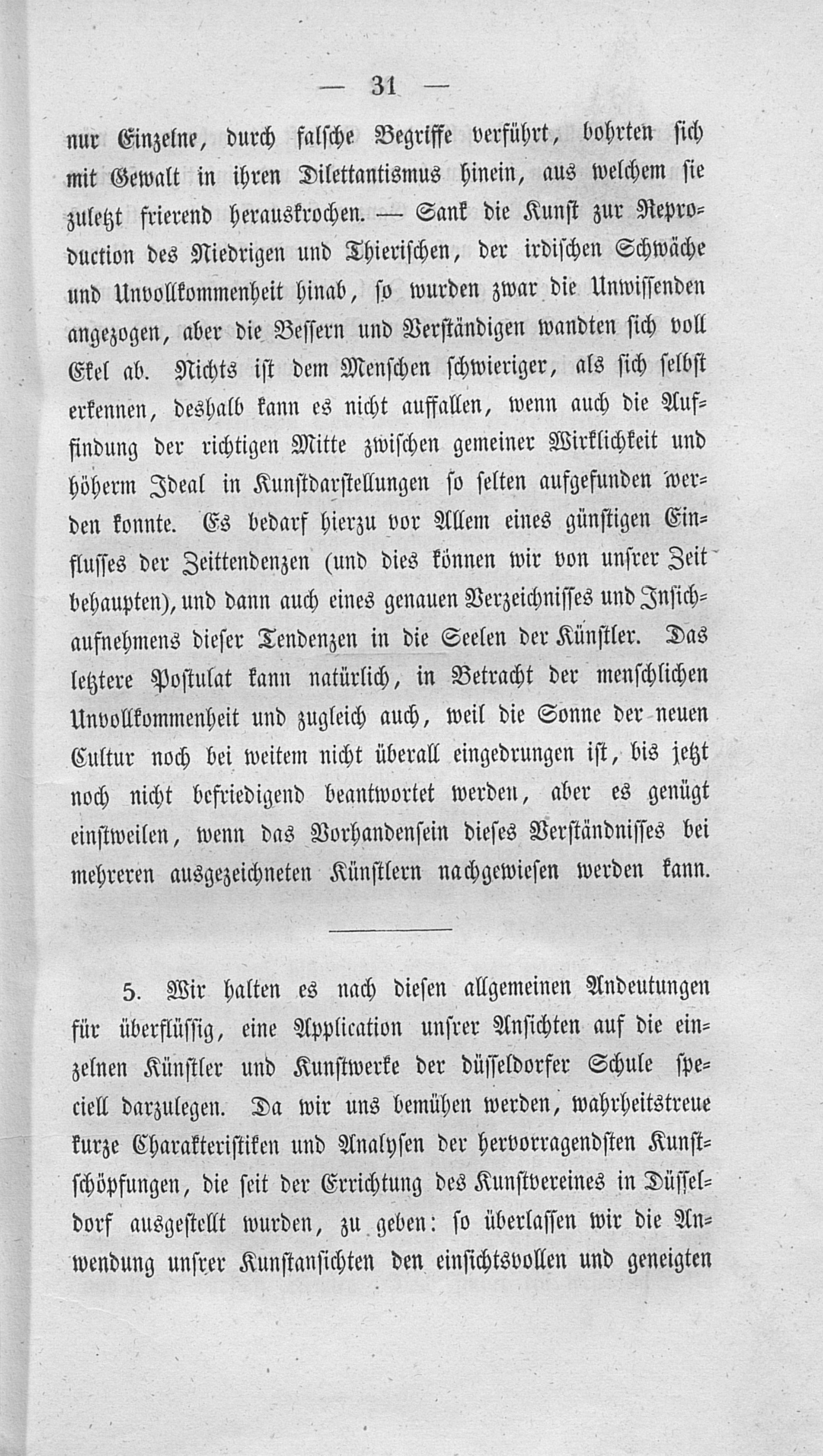 — 31 —

nur Einzelne, durch falsche Begriffe verführt, bohrten sich mit Gewalt in ihren Dilettantismus hinein, aus welchem sie zuletzt frierend herauskrochen. — Sank die Kunst zur Reproduction des Niedrigen und Thierischen, der irdischen Schwäche und Unvollkommenheit hinab, so wurden zwar die Unwissenden angezogen, aber die Bessern und Verständigen wandten sich voll Ekel ab. Nichts ist dem Menschen schwieriger, als sich selbst erkennen, deshalb kann es nicht auffallen, wenn auch die Auffindung der richtigen Mitte zwischen gemeiner Wirklichkeit und höherm Ideal in Kunstdarstellungen so selten aufgefunden werden konnte. Es bedarf hierzu vor Allem eines günstigen Einflusses der Zeittendenzen (und dies können wir von unsrer Zeit behaupten), und dann auch eines genauen Verzeichnisses und Insichaufnehmens dieser Tendenzen in die Seelen der Künstler. Das letztere Postulat kann natürlich, in Betracht der menschlichen Unvollkommenheit und zugleich auch, weil die Sonne der neuen Cultur noch bei weitem nicht überall eingedrungen ist, bis jetzt noch nicht befriedigend beantwortet werden, aber es genügt einstweilen, wenn das Vorhandensein dieses Verständnisses bei mehreren ausgezeichneten Künstlern nachgewiesen werden kann.

5. Wir halten es nach diesen allgemeinen Andeutungen für überflüssig, eine Application unsrer Ansichten auf die einzelnen Künstler und Kunstwerke der düsseldorfer Schule speciell darzulegen. Da wir uns bemühen werden, wahrheitstreue kurze Charakteristiken und Analysen der hervorragendsten Kunstschöpfungen, die seit der Errichtung des Kunstvereines in Düsseldorf ausgestellt wurden, zu geben: so überlassen wir die Anwendung unsrer Kunstansichten den einsichtsvollen und geneigten